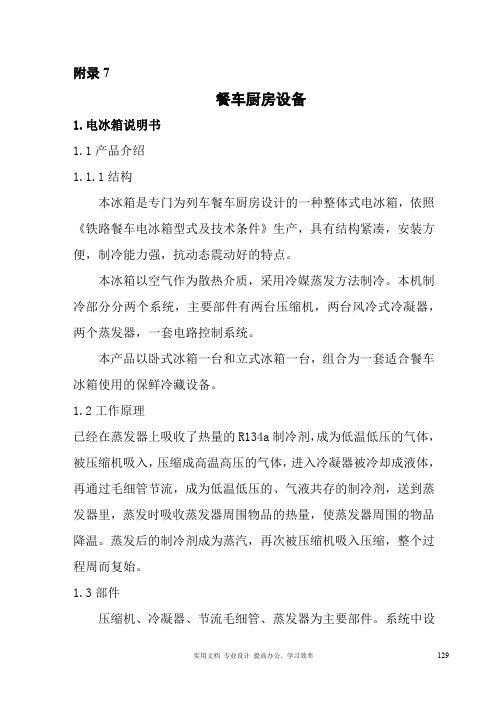 附录 7

餐车厨房设备

1. 电冰箱说明书

1.1 产品介绍

1.1.1 结构

本冰箱是专门为列车餐车厨房设计的一种整体式电冰箱，依照《铁路餐车电冰箱型式及技术条件》生产，具有结构紧凑，安装方便，制冷能力强，抗动态震动好的特点。

本冰箱以空气作为散热介质，采用冷媒蒸发方法制冷。本机制冷部分分两个系统，主要部件有两台压缩机，两台风冷式冷凝器，两个蒸发器，一套电路控制系统。

本产品以卧式冰箱一台和立式冰箱一台，组合为一套适合餐车冰箱使用的保鲜冷藏设备。

1.2 工作原理

已经在蒸发器上吸收了热量的 R134a 制冷剂，成为低温低压的气体，被压缩机吸入，压缩成高温高压的气体，进入冷凝器被冷却成液体，再通过毛细管节流，成为低温低压的、气液共存的制冷剂，送到蒸发器里，蒸发时吸收蒸发器周围物品的热量，使蒸发器周围的物品降温。蒸发后的制冷剂成为蒸汽，再次被压缩机吸入压缩，整个过程周而复始。

1.3 部件

压缩机、冷凝器、节流毛细管、蒸发器为主要部件。系统中设

实用文档 专业设计 提高办公、学习效率

129